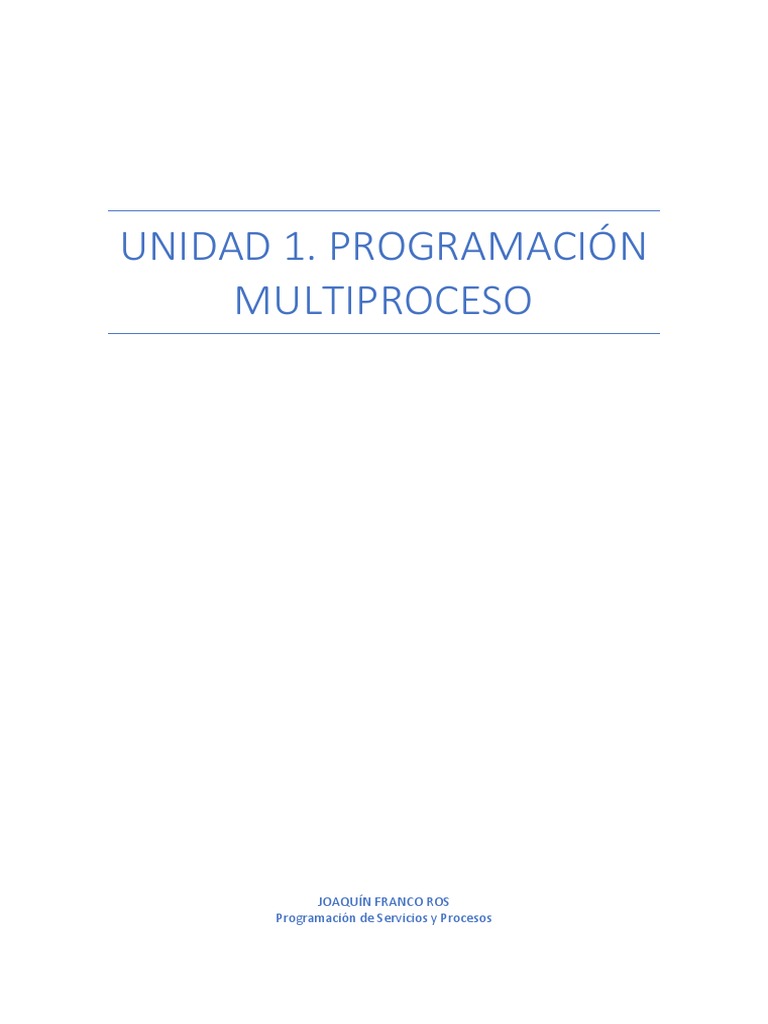 UNIDAD 1. PROGRAMACIÓN MULTIPROCESO

JOAQUÍN FRANCO ROS
Programación de Servicios y Procesos